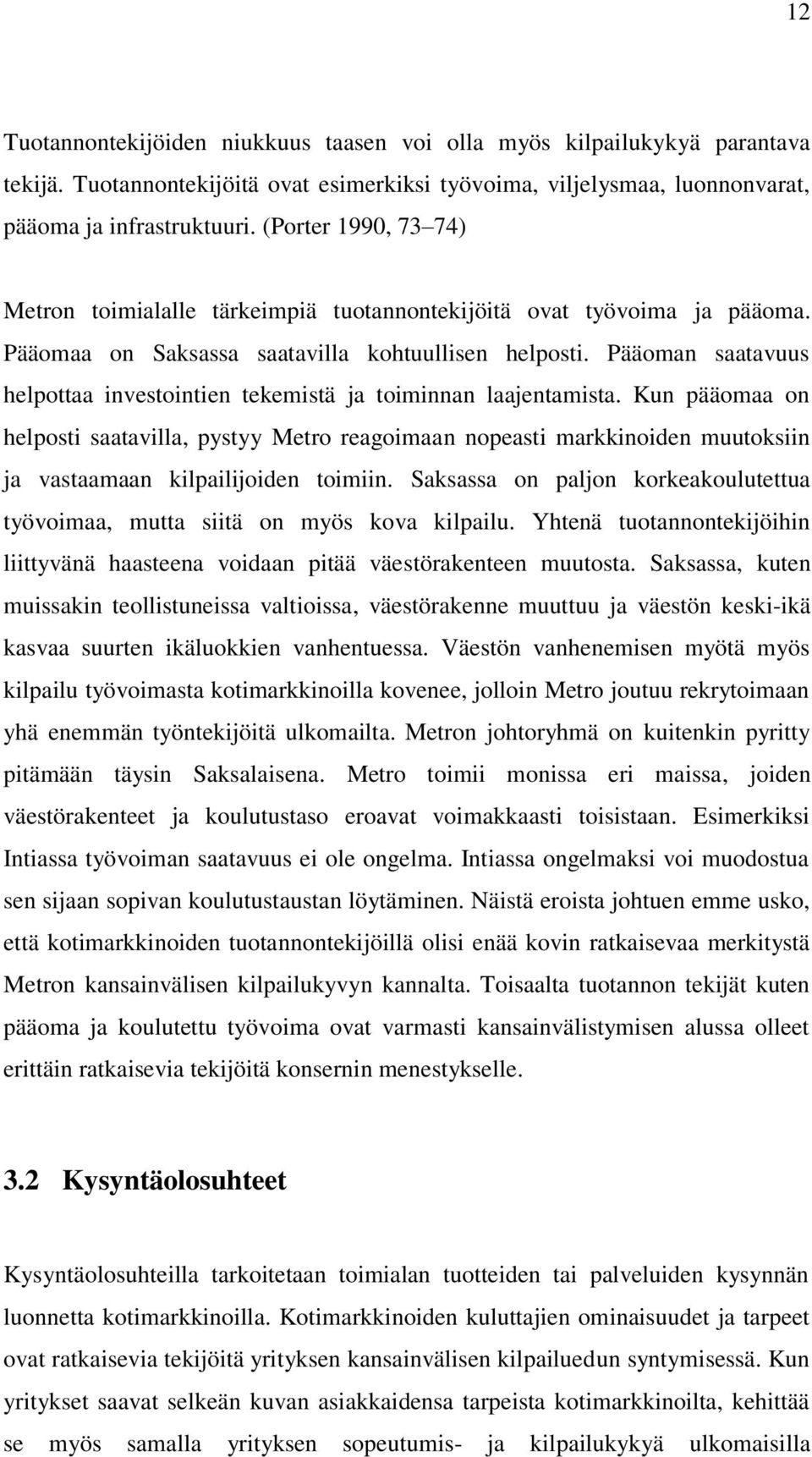 12

Tuotannontekijöiden niukkuus taasen voi olla myös kilpailukykyä parantava tekijä. Tuotannontekijöitä ovat esimerkiksi työvoima, viljelysmaa, luonnonvarat, pääoma ja infrastruktuuri. (Porter 1990, 73–74)

Metron toimialalle tärkeimpiä tuotannontekijöitä ovat työvoima ja pääoma. Pääomaa on Saksassa saatavilla kohtuullisen helposti. Pääoman saatavuus helpottaa investointien tekemistä ja toiminnan laajentamista. Kun pääomaa on helposti saatavilla, pystyy Metro reagoimaan nopeasti markkinoiden muutoksiin ja vastaamaan kilpailijoiden toimiin. Saksassa on paljon korkeakoulutettua työvoimaa, mutta siitä on myös kova kilpailu. Yhtenä tuotannontekijöihin liittyvänä haasteena voidaan pitää väestörakenteen muutosta. Saksassa, kuten muissakin teollistuneissa valtioissa, väestörakenne muuttuu ja väestön keski-ikä kasvaa suurten ikäluokkien vanhentuessa. Väestön vanhenemisen myötä myös kilpailu työvoimasta kotimarkkinoilla kovenee, jolloin Metro joutuu rekrytoimaan yhä enemmän työntekijöitä ulkomailta. Metron johtoryhmä on kuitenkin pyritty pitämään täysin Saksalaisena. Metro toimii monissa eri maissa, joiden väestörakenteet ja koulutustaso eroavat voimakkaasti toisistaan. Esimerkiksi Intiassa työvoiman saatavuus ei ole ongelma. Intiassa ongelmaksi voi muodostua sen sijaan sopivan koulutustaustan löytäminen. Näistä eroista johtuen emme usko, että kotimarkkinoiden tuotannontekijöillä olisi enää kovin ratkaisevaa merkitystä Metron kansainvälisen kilpailukyvyn kannalta. Toisaalta tuotannon tekijät kuten pääoma ja koulutettu työvoima ovat varmasti kansainvälistymisen alussa olleet erittäin ratkaisevia tekijöitä konsernin menestykselle.

3.2 Kysyntäolosuhteet

Kysyntäolosuhteilla tarkoitetaan toimialan tuotteiden tai palveluiden kysynnän luonnetta kotimarkkinoilla. Kotimarkkinoiden kuluttajien ominaisuudet ja tarpeet ovat ratkaisevia tekijöitä yrityksen kansainvälisen kilpailuedun syntymisessä. Kun yritykset saavat selkeän kuvan asiakkaidensa tarpeista kotimarkkinoilta, kehittää se myös samalla yrityksen sopeutumis- ja kilpailukykyä ulkomaisilla